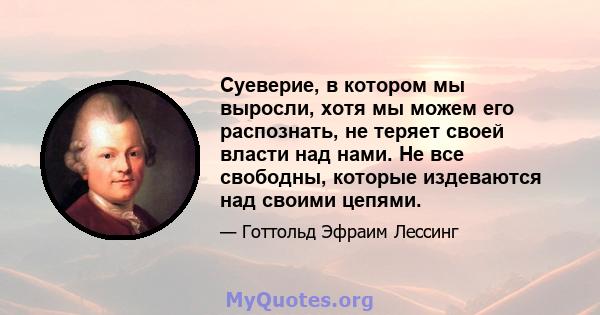 Суеверие, в котором мы выросли, хотя мы можем его распознать, не теряет своей власти над нами. Не все свободны, которые издеваются над своими цепями.

— Готтольд Эфраим Лессинг

MyQuotes.org